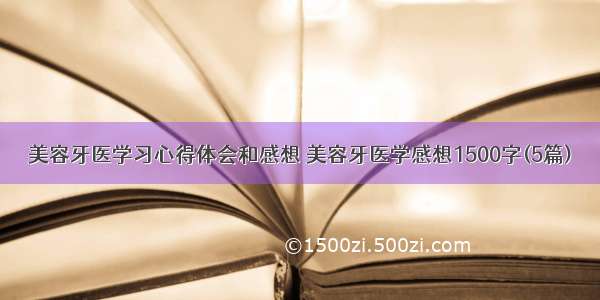 美容牙医学习心得体会和感想 美容牙医学感想1500字(5篇)

©1500zi.500zi.com